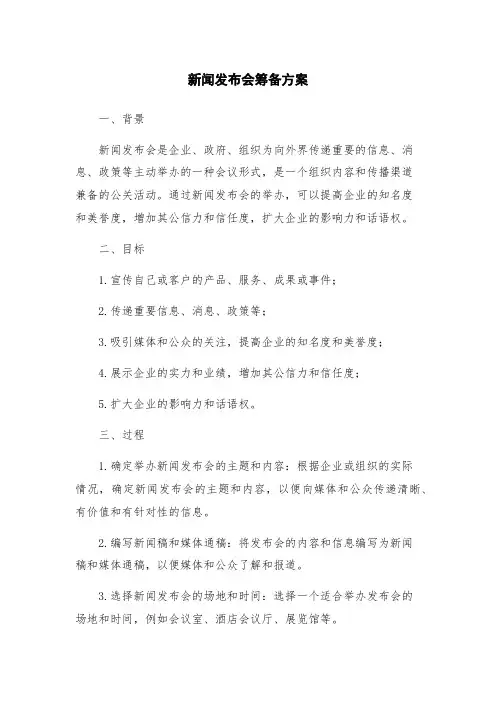 新闻发布会筹备方案

一、背景

新闻发布会是企业、政府、组织为向外界传递重要的信息、消息、政策等主动举办的一种会议形式，是一个组织内容和传播渠道兼备的公关活动。通过新闻发布会的举办，可以提高企业的知名度和美誉度，增加其公信力和信任度，扩大企业的影响力和话语权。

二、目标

1. 宣传自己或客户的产品、服务、成果或事件；

2. 传递重要信息、消息、政策等；

3. 吸引媒体和公众的关注，提高企业的知名度和美誉度；

4. 展示企业的实力和业绩，增加其公信力和信任度；

5. 扩大企业的影响力和话语权。

三、过程

1. 确定举办新闻发布会的主题和内容：根据企业或组织的实际情况，确定新闻发布会的主题和内容，以便向媒体和公众传递清晰、有价值和有针对性的信息。

2. 编写新闻稿和媒体通稿：将发布会的内容和信息编写为新闻稿和媒体通稿，以便媒体和公众了解和报道。

3. 选择新闻发布会的场地和时间：选择一个适合举办发布会的场地和时间，例如会议室、酒店会议厅、展览馆等。